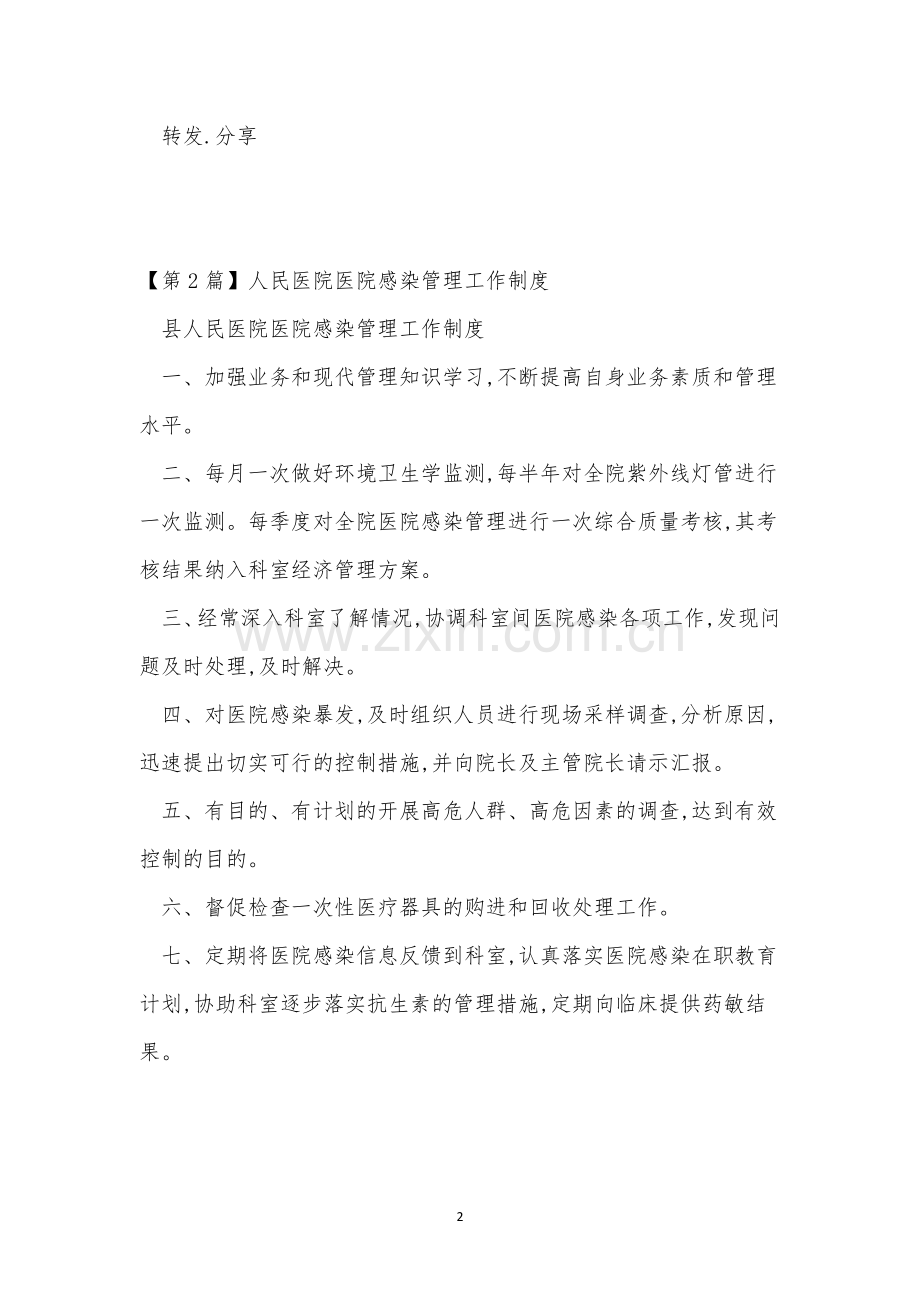 转发.分享

【第2篇】人民医院医院感染管理工作制度

县人民医院医院感染管理工作制度

一、加强业务和现代管理知识学习,不断提高自身业务素质和管理水平。

二、每月一次做好环境卫生学监测,每半年对全院紫外线灯管进行一次监测。每季度对全院医院感染管理进行一次综合质量考核,其考核结果纳入科室经济管理方案。

三、经常深入科室了解情况,协调科室间医院感染各项工作,发现问题及时处理,及时解决。

四、对医院感染暴发,及时组织人员进行现场采样调查,分析原因,迅速提出切实可行的控制措施,并向院长及主管院长请示汇报。

五、有目的、有计划的开展高危人群、高危因素的调查,达到有效控制的目的。

六、督促检查一次性医疗器具的购进和回收处理工作。

七、定期将医院感染信息反馈到科室,认真落实医院感染在职教育计划,协助科室逐步落实抗生素的管理措施,定期向临床提供药敏结果。

2

www.zixin.com.cn